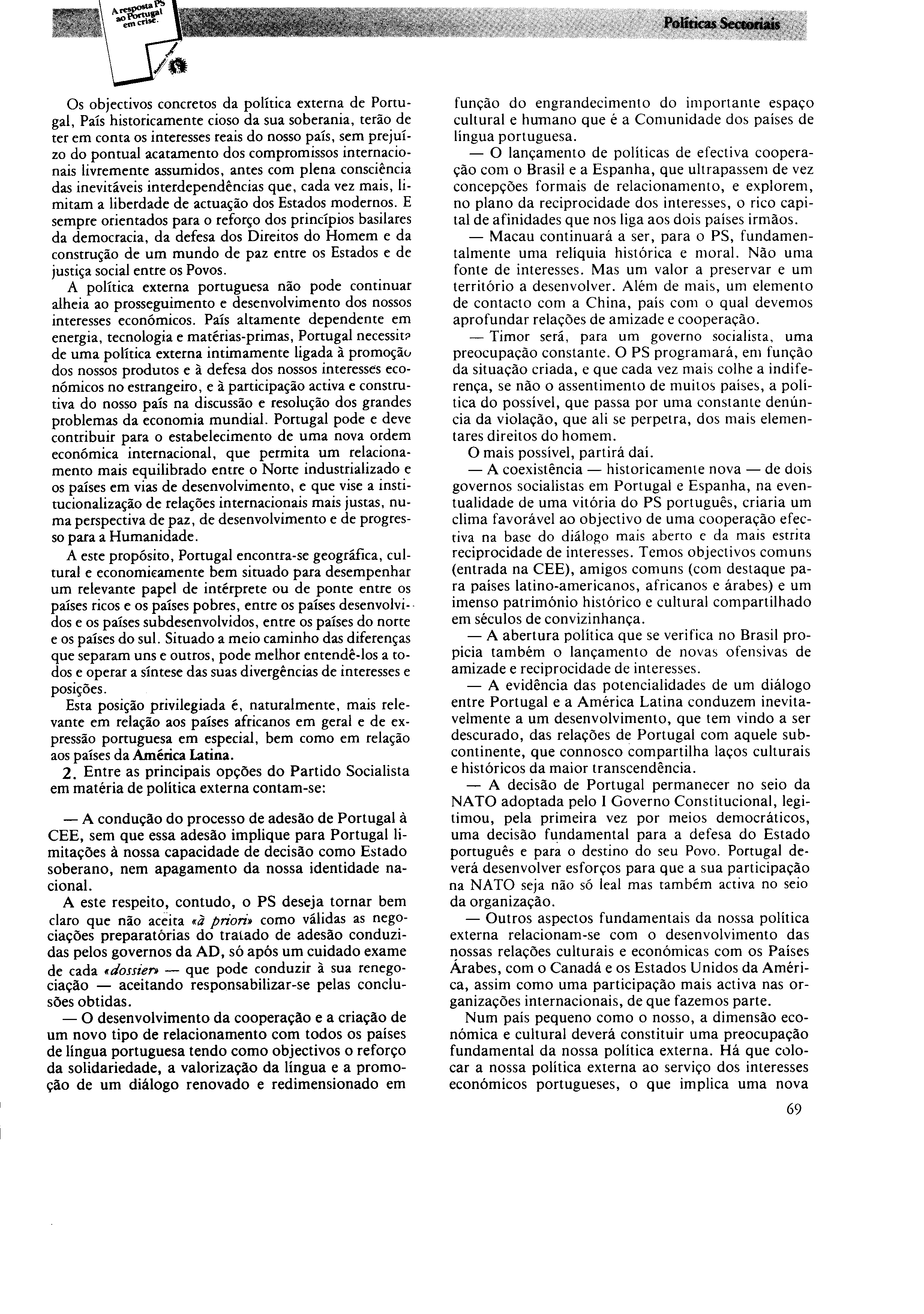 A resposta PS ao Portugal em crise.

Políticas Sectoriais

Os objectivos concretos da política externa de Portugal, País historicamente cioso da sua soberania, terão de ter em conta os interesses reais do nosso país, sem prejuízo do pontual acatamento dos compromissos internacionais livremente assumidos, antes com plena consciência das inevitáveis interdependências que, cada vez mais, limitam a liberdade de actuação dos Estados modernos. E sempre orientados para o reforço dos princípios basilares da democracia, da defesa dos Direitos do Homem e da construção de um mundo de paz entre os Estados e de justiça social entre os Povos.

A política externa portuguesa não pode continuar alheia ao prosseguimento e desenvolvimento dos nossos interesses económicos. País altamente dependente em energia, tecnologia e matérias-primas, Portugal necessita de uma política externa intimamente ligada à promoção dos nossos produtos e à defesa dos nossos interesses económicos no estrangeiro, e à participação activa e construtiva do nosso país na discussão e resolução dos grandes problemas da economia mundial. Portugal pode e deve contribuir para o estabelecimento de uma nova ordem económica internacional, que permita um relacionamento mais equilibrado entre o Norte industrializado e os países em vias de desenvolvimento, e que vise a institucionalização de relações internacionais mais justas, numa perspectiva de paz, de desenvolvimento e de progresso para a Humanidade.

A este propósito, Portugal encontra-se geográfica, cultural e economicamente bem situado para desempenhar um relevante papel de intérprete ou de ponte entre os países ricos e os países pobres, entre os países desenvolvidos e os países subdesenvolvidos, entre os países do norte e os países do sul. Situado a meio caminho das diferenças que separam uns e outros, pode melhor entendê-los a todos e operar a síntese das suas divergências de interesses e posições.

Esta posição privilegiada é, naturalmente, mais relevante em relação aos países africanos em geral e de expressão portuguesa em especial, bem como em relação aos países da América Latina.

2. Entre as principais opções do Partido Socialista em matéria de política externa contam-se:

— A condução do processo de adesão de Portugal à CEE, sem que essa adesão implique para Portugal limitações à nossa capacidade de decisão como Estado soberano, nem apagamento da nossa identidade nacional.

A este respeito, contudo, o PS deseja tornar bem claro que não aceita «à priori» como válidas as negociações preparatórias do tratado de adesão conduzidas pelos governos da AD, só após um cuidado exame de cada «dossier» — que pode conduzir à sua renegociação — aceitando responsabilizar-se pelas conclusões obtidas.

— O desenvolvimento da cooperação e a criação de um novo tipo de relacionamento com todos os países de língua portuguesa tendo como objectivos o reforço da solidariedade, a valorização da língua e a promoção de um diálogo renovado e redimensionado em função do engrandecimento do importante espaço cultural e humano que é a Comunidade dos países de língua portuguesa.

— O lançamento de políticas de efectiva cooperação com o Brasil e a Espanha, que ultrapassem de vez concepções formais de relacionamento, e explorem, no plano da reciprocidade dos interesses, o rico capital de afinidades que nos liga aos dois países irmãos.

— Macau continuará a ser, para o PS, fundamentalmente uma relíquia histórica e moral. Não uma fonte de interesses. Mas um valor a preservar e um território a desenvolver. Além de mais, um elemento de contacto com a China, país com o qual devemos aprofundar relações de amizade e cooperação.

— Timor será, para um governo socialista, uma preocupação constante. O PS programará, em função da situação criada, e que cada vez mais colhe a indiferença, se não o assentimento de muitos países, a política do possível, que passa por uma constante denúncia da violação, que ali se perpetra, dos mais elementares direitos do homem.

O mais possível, partirá daí.

— A coexistência — historicamente nova — de dois governos socialistas em Portugal e Espanha, na eventualidade de uma vitória do PS português, criaria um clima favorável ao objectivo de uma cooperação efectiva na base do diálogo mais aberto e da mais estrita reciprocidade de interesses. Temos objectivos comuns (entrada na CEE), amigos comuns (com destaque para países latino-americanos, africanos e árabes) e um imenso património histórico e cultural compartilhado em séculos de convizinhança.

— A abertura política que se verifica no Brasil propicia também o lançamento de novas ofensivas de amizade e reciprocidade de interesses.

— A evidência das potencialidades de um diálogo entre Portugal e a América Latina conduzem inevitavelmente a um desenvolvimento, que tem vindo a ser descurado, das relações de Portugal com aquele subcontinente, que connosco compartilha laços culturais e históricos da maior transcendência.

— A decisão de Portugal permanecer no seio da NATO adoptada pelo I Governo Constitucional, legitimou, pela primeira vez por meios democráticos, uma decisão fundamental para a defesa do Estado português e para o destino do seu Povo. Portugal deverá desenvolver esforços para que a sua participação na NATO seja não só leal mas também activa no seio da organização.

— Outros aspectos fundamentais da nossa política externa relacionam-se com o desenvolvimento das nossas relações culturais e económicas com os Países Árabes, com o Canadá e os Estados Unidos da América, assim como uma participação mais activa nas organizações internacionais, de que fazemos parte.

Num país pequeno como o nosso, a dimensão económica e cultural deverá constituir uma preocupação fundamental da nossa política externa. Há que colocar a nossa política externa ao serviço dos interesses económicos portugueses, o que implica uma nova

69